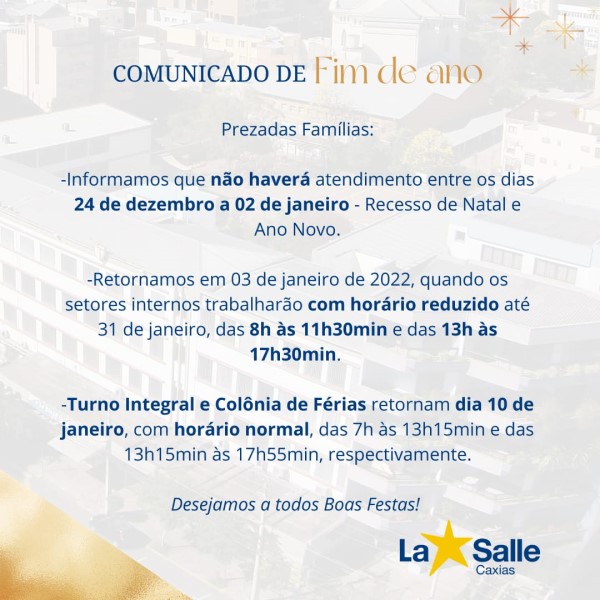 COMUNICADO DE Fim de ano

Prezadas Famílias:

-Informamos que não haverá atendimento entre os dias 24 de dezembro a 02 de janeiro - Recesso de Natal e Ano Novo.

-Retornamos em 03 de janeiro de 2022, quando os setores internos trabalharão com horário reduzido até 31 de janeiro, das 8h às 11h30min e das 13h às 17h30min.

-Turno Integral e Colônia de Férias retornam dia 10 de janeiro, com horário normal, das 7h às 13h15min e das 13h15min às 17h55min, respectivamente.

Desejamos a todos Boas Festas!

La Salle
Caxias